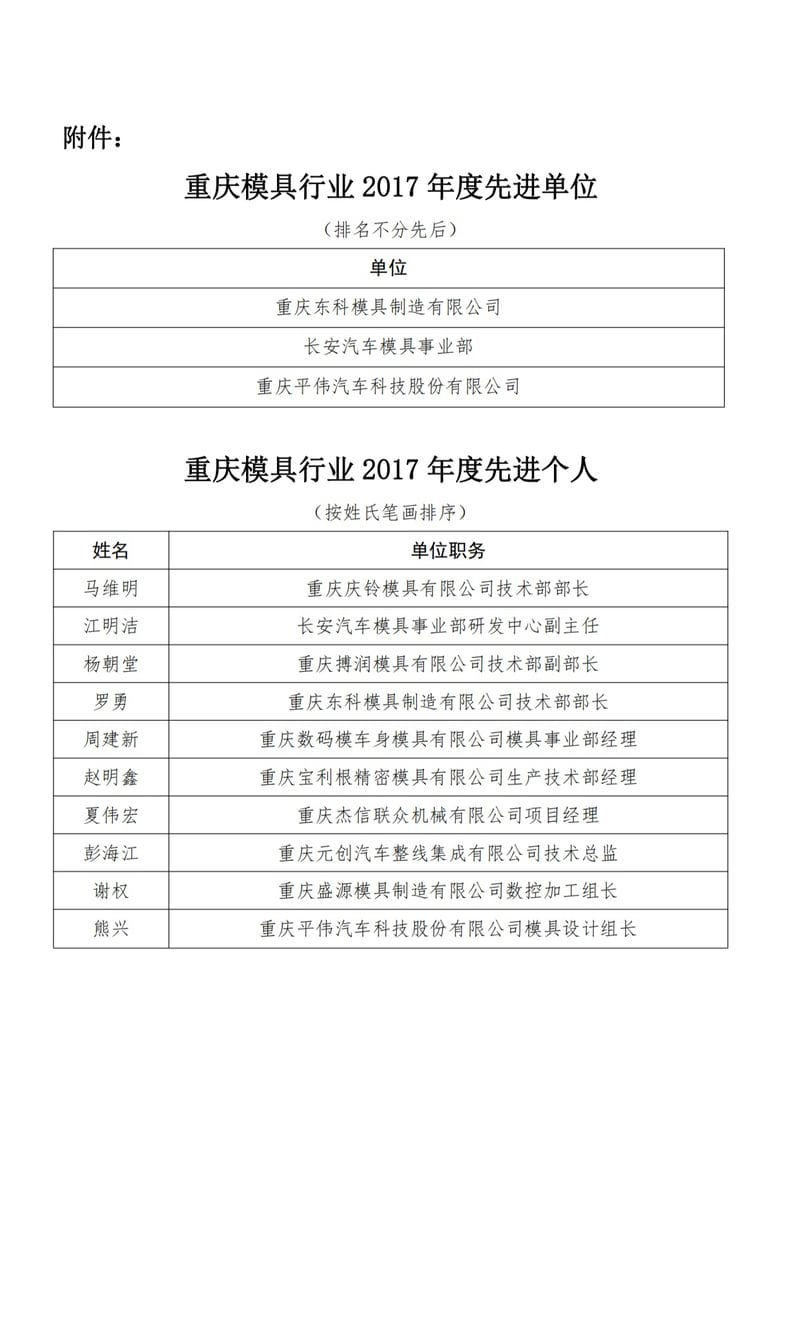 附件：

重庆模具行业 2017 年度先进单位

（排名不分先后）

| 单位 |
|---|
| 重庆东科模具制造有限公司 |
| 长安汽车模具事业部 |
| 重庆平伟汽车科技股份有限公司 |

重庆模具行业 2017 年度先进个人

（按姓氏笔画排序）

| 姓名 | 单位职务 |
|---|---|
| 马维明 | 重庆庆铃模具有限公司技术部部长 |
| 江明洁 | 长安汽车模具事业部研发中心副主任 |
| 杨朝堂 | 重庆搏润模具有限公司技术部副部长 |
| 罗勇 | 重庆东科模具制造有限公司技术部部长 |
| 周建新 | 重庆数码模车身模具有限公司模具事业部经理 |
| 赵明鑫 | 重庆宝利根精密模具有限公司生产技术部经理 |
| 夏伟宏 | 重庆杰信联众机械有限公司项目经理 |
| 彭海江 | 重庆元创汽车整线集成有限公司技术总监 |
| 谢权 | 重庆盛源模具制造有限公司数控加工组长 |
| 熊兴 | 重庆平伟汽车科技股份有限公司模具设计组长 |